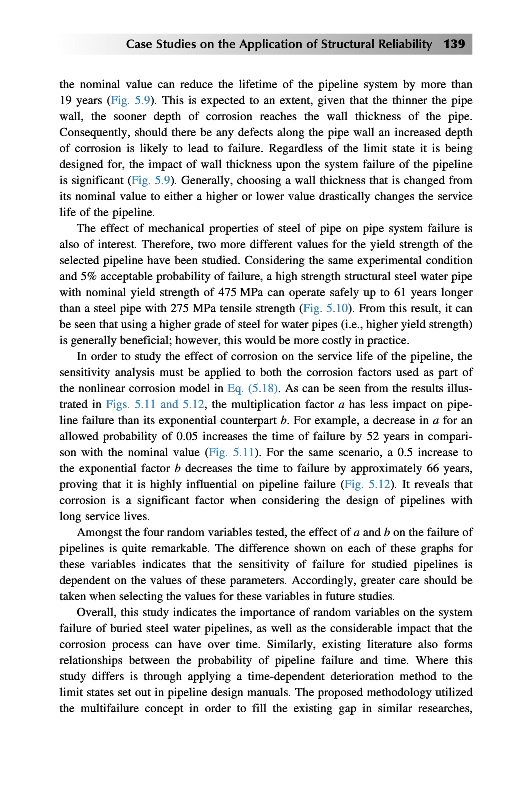 Case Studies on the Application of Structural Reliability 139

the nominal value can reduce the lifetime of the pipeline system by more than 19 years (Fig. 5.9). This is expected to an extent, given that the thinner the pipe wall, the sooner depth of corrosion reaches the wall thickness of the pipe. Consequently, should there be any defects along the pipe wall an increased depth of corrosion is likely to lead to failure. Regardless of the limit state it is being designed for, the impact of wall thickness upon the system failure of the pipeline is significant (Fig. 5.9). Generally, choosing a wall thickness that is changed from its nominal value to either a higher or lower value drastically changes the service life of the pipeline.

The effect of mechanical properties of steel of pipe on pipe system failure is also of interest. Therefore, two more different values for the yield strength of the selected pipeline have been studied. Considering the same experimental condition and 5% acceptable probability of failure, a high strength structural steel water pipe with nominal yield strength of 475 MPa can operate safely up to 61 years longer than a steel pipe with 275 MPa tensile strength (Fig. 5.10). From this result, it can be seen that using a higher grade of steel for water pipes (i.e., higher yield strength) is generally beneficial; however, this would be more costly in practice.

In order to study the effect of corrosion on the service life of the pipeline, the sensitivity analysis must be applied to both the corrosion factors used as part of the nonlinear corrosion model in Eq. (5.18). As can be seen from the results illustrated in Figs. 5.11 and 5.12, the multiplication factor $a$ has less impact on pipeline failure than its exponential counterpart $b$. For example, a decrease in $a$ for an allowed probability of 0.05 increases the time of failure by 52 years in comparison with the nominal value (Fig. 5.11). For the same scenario, a 0.5 increase to the exponential factor $b$ decreases the time to failure by approximately 66 years, proving that it is highly influential on pipeline failure (Fig. 5.12). It reveals that corrosion is a significant factor when considering the design of pipelines with long service lives.

Amongst the four random variables tested, the effect of $a$ and $b$ on the failure of pipelines is quite remarkable. The difference shown on each of these graphs for these variables indicates that the sensitivity of failure for studied pipelines is dependent on the values of these parameters. Accordingly, greater care should be taken when selecting the values for these variables in future studies.

Overall, this study indicates the importance of random variables on the system failure of buried steel water pipelines, as well as the considerable impact that the corrosion process can have over time. Similarly, existing literature also forms relationships between the probability of pipeline failure and time. Where this study differs is through applying a time-dependent deterioration method to the limit states set out in pipeline design manuals. The proposed methodology utilized the multifailure concept in order to fill the existing gap in similar researches,